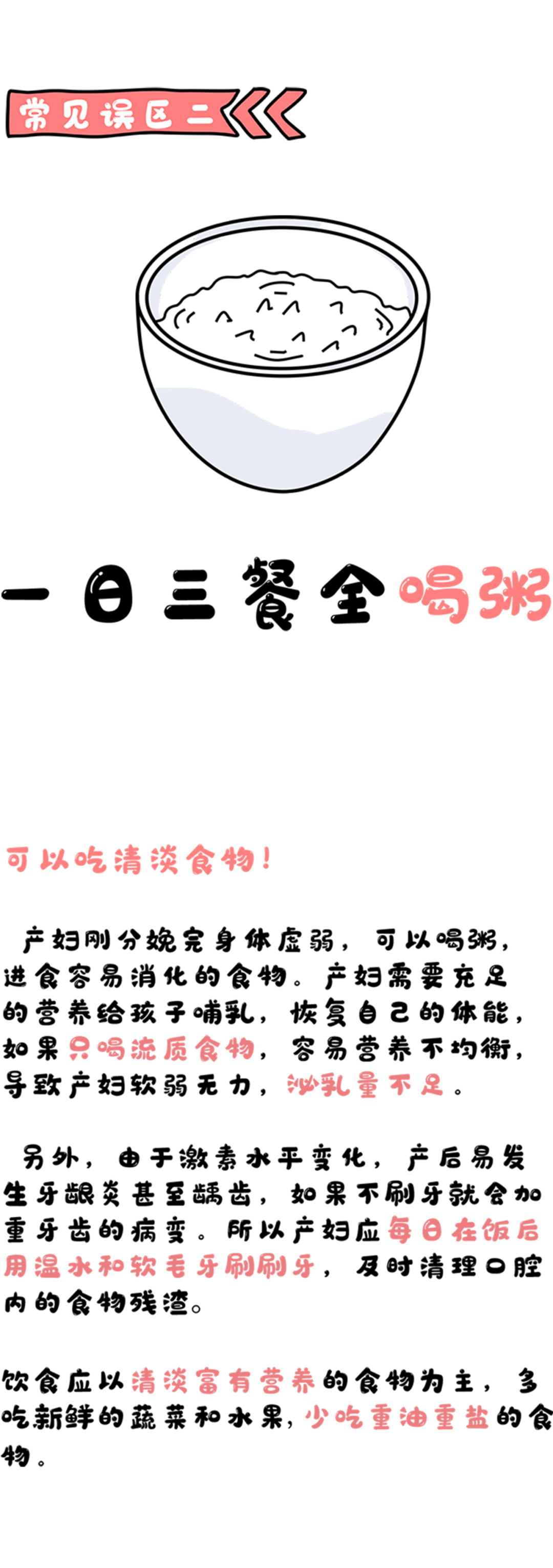 常见误区二

一日三餐全喝粥

可以吃清淡食物！

产妇刚分娩完身体虚弱，可以喝粥，进食容易消化的食物。产妇需要充足的营养给孩子哺乳，恢复自己的体能，如果只喝流质食物，容易营养不均衡，导致产妇软弱无力，泌乳量不足。

另外，由于激素水平变化，产后易发生牙龈炎甚至龋齿，如果不刷牙就会加重牙齿的病变。所以产妇应每日在饭后用温水和软毛牙刷刷牙，及时清理口腔内的食物残渣。

饮食应以清淡富有营养的食物为主，多吃新鲜的蔬菜和水果，少吃重油重盐的食物。